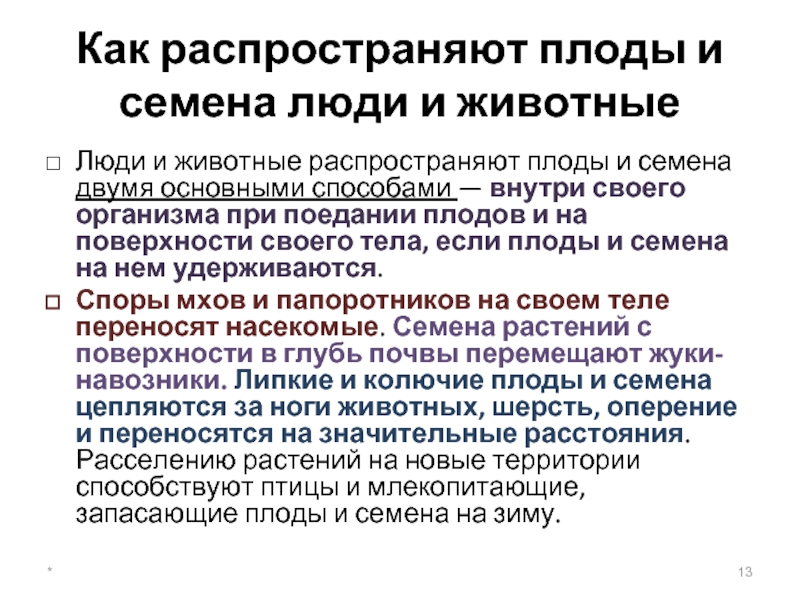 Как распространяют плоды и семена люди и животные

□ Люди и животные распространяют плоды и семена двумя основными способами — внутри своего организма при поедании плодов и на поверхности своего тела, если плоды и семена на нем удерживаются.

□ Споры мхов и папоротников на своем теле переносят насекомые. Семена растений с поверхности в глубь почвы перемещают жуки-навозники. Липкие и колючие плоды и семена цепляются за ноги животных, шерсть, оперение и переносятся на значительные расстояния. Расселению растений на новые территории способствуют птицы и млекопитающие, запасающие плоды и семена на зиму.

*

13